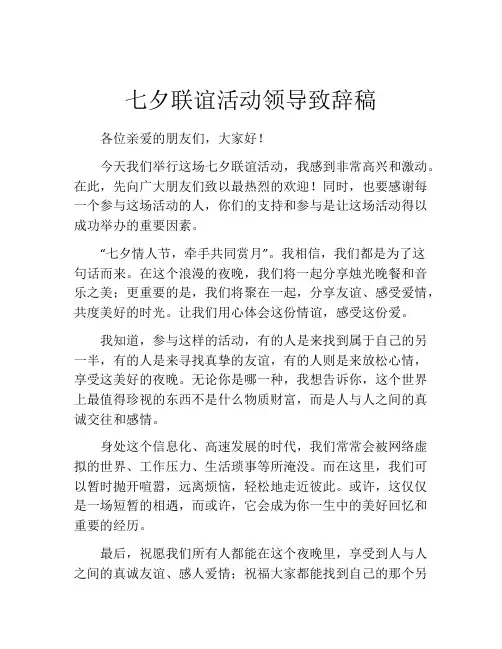 七夕联谊活动领导致辞稿

各位亲爱的朋友们，大家好！

今天我们举行这场七夕联谊活动，我感到非常高兴和激动。在此，先向广大朋友们致以最热烈的欢迎！同时，也要感谢每一个参与这场活动的人，你们的支持和参与是让这场活动得以成功举办的重要因素。

“七夕情人节，牵手共同赏月”。我相信，我们都是为了这句话而来。在这个浪漫的夜晚，我们将一起分享烛光晚餐和音乐之美；更重要的是，我们将聚在一起，分享友谊、感受爱情，共度美好的时光。让我们用心体会这份情谊，感受这份爱。

我知道，参与这样的活动，有的人是来找到属于自己的另一半，有的人是来寻找真挚的友谊，有的人则是来放松心情，享受这美好的夜晚。无论你是哪一种，我想告诉你，这个世界上最值得珍视的东西不是什么物质财富，而是人与人之间的真诚交往和感情。

身处这个信息化、高速发展的时代，我们常常会被网络虚拟的世界、工作压力、生活琐事等所淹没。而在这里，我们可以暂时抛开喧嚣，远离烦恼，轻松地走近彼此。或许，这仅仅是一场短暂的相遇，而或许，它会成为你一生中的美好回忆和重要的经历。

最后，祝愿我们所有人都能在这个夜晚里，享受到人与人之间的真诚友谊、感人爱情；祝福大家都能找到自己的那个另